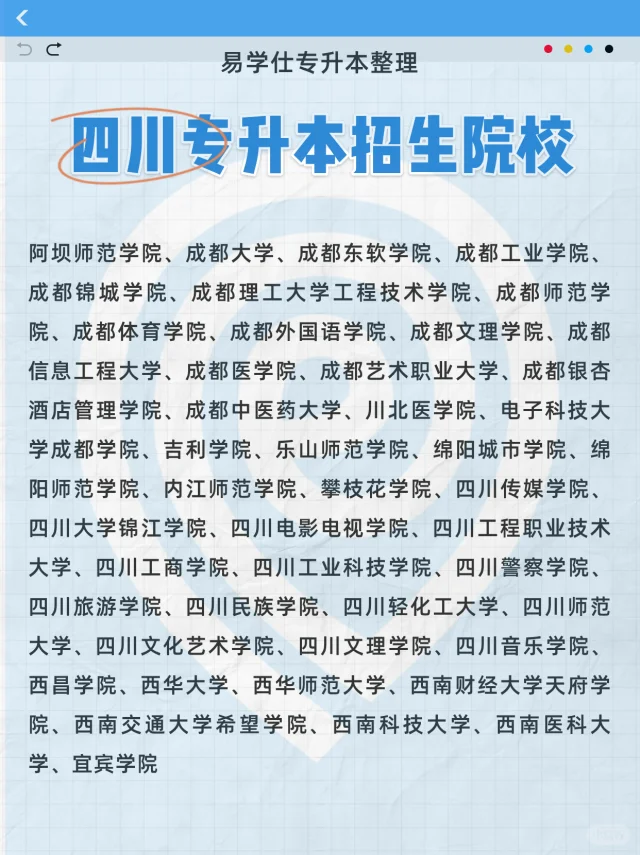 易学仕专升本整理

四川专升本招生院校

阿坝师范学院、成都大学、成都东软学院、成都工业学院、成都锦城学院、成都理工大学工程技术学院、成都师范学院、成都体育学院、成都外国语学院、成都文理学院、成都信息工程大学、成都医学院、成都艺术职业大学、成都银杏酒店管理学院、成都中医药大学、川北医学院、电子科技大学成都学院、吉利学院、乐山师范学院、绵阳城市学院、绵阳师范学院、内江师范学院、攀枝花学院、四川传媒学院、四川大学锦江学院、四川电影电视学院、四川工程职业技术大学、四川工商学院、四川工业科技学院、四川警察学院、四川旅游学院、四川民族学院、四川轻化工大学、四川师范大学、四川文化艺术学院、四川文理学院、四川音乐学院、西昌学院、西华大学、西华师范大学、西南财经大学天府学院、西南交通大学希望学院、西南科技大学、西南医科大学、宜宾学院